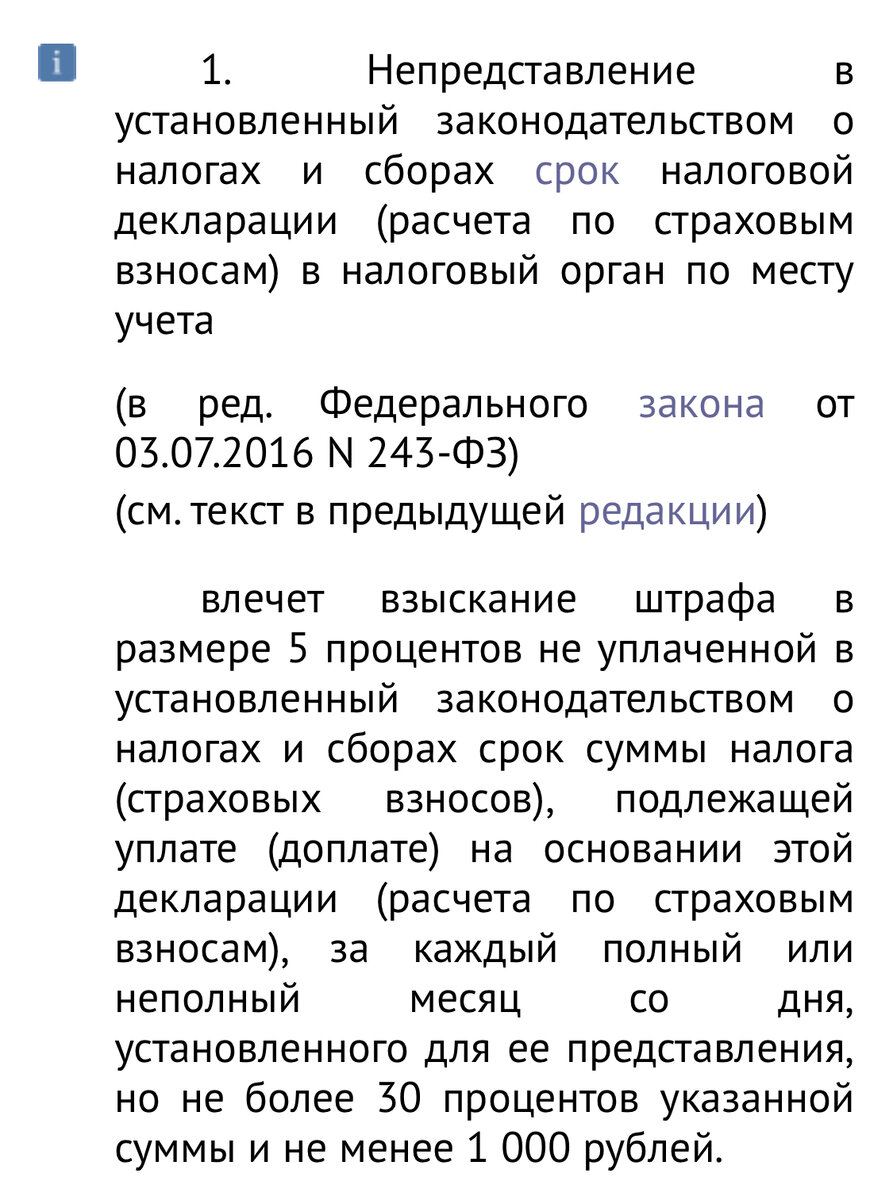 i

1. Непредставление в установленный законодательством о налогах и сборах срок налоговой декларации (расчета по страховым взносам) в налоговый орган по месту учета

(в ред. Федерального закона от 03.07.2016 N 243-ФЗ)
(см. текст в предыдущей редакции)

влечет взыскание штрафа в размере 5 процентов не уплаченной в установленный законодательством о налогах и сборах срок суммы налога (страховых взносов), подлежащей уплате (доплате) на основании этой декларации (расчета по страховым взносам), за каждый полный или неполный месяц со дня, установленного для ее представления, но не более 30 процентов указанной суммы и не менее 1 000 рублей.